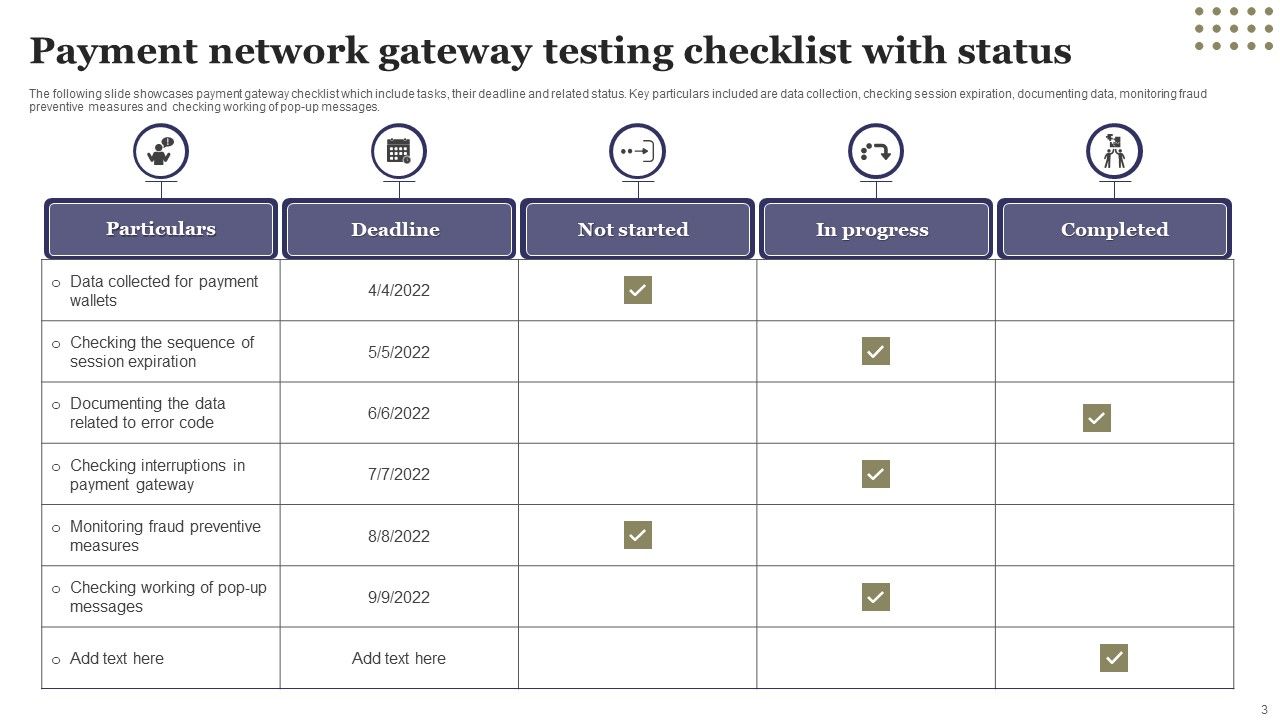 Payment network gateway testing checklist with status

The following slide showcases payment gateway checklist which include tasks, their deadline and related status. Key particulars included are data collection, checking session expiration, documenting data, monitoring fraud preventive measures and checking working of pop-up messages.

| Particulars | Deadline | Not started | In progress | Completed |
|---|---|---|---|---|
| ○ Data collected for payment wallets | 4/4/2022 | ✓ | | |
| ○ Checking the sequence of session expiration | 5/5/2022 | | ✓ | |
| ○ Documenting the data related to error code | 6/6/2022 | | | ✓ |
| ○ Checking interruptions in payment gateway | 7/7/2022 | | ✓ | |
| ○ Monitoring fraud preventive measures | 8/8/2022 | ✓ | | |
| ○ Checking working of pop-up messages | 9/9/2022 | | ✓ | |
| ○ Add text here | Add text here | | | ✓ |

3